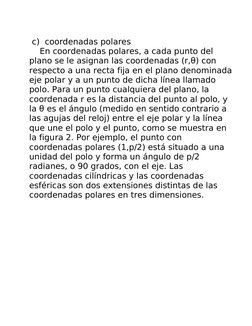 c) coordenadas polares

En coordenadas polares, a cada punto del plano se le asignan las coordenadas (r,θ) con respecto a una recta fija en el plano denominada eje polar y a un punto de dicha línea llamado polo. Para un punto cualquiera del plano, la coordenada r es la distancia del punto al polo, y la θ es el ángulo (medido en sentido contrario a las agujas del reloj) entre el eje polar y la línea que une el polo y el punto, como se muestra en la figura 2. Por ejemplo, el punto con coordenadas polares (1,p/2) está situado a una unidad del polo y forma un ángulo de p/2 radianes, o 90 grados, con el eje. Las coordenadas cilíndricas y las coordenadas esféricas son dos extensiones distintas de las coordenadas polares en tres dimensiones.